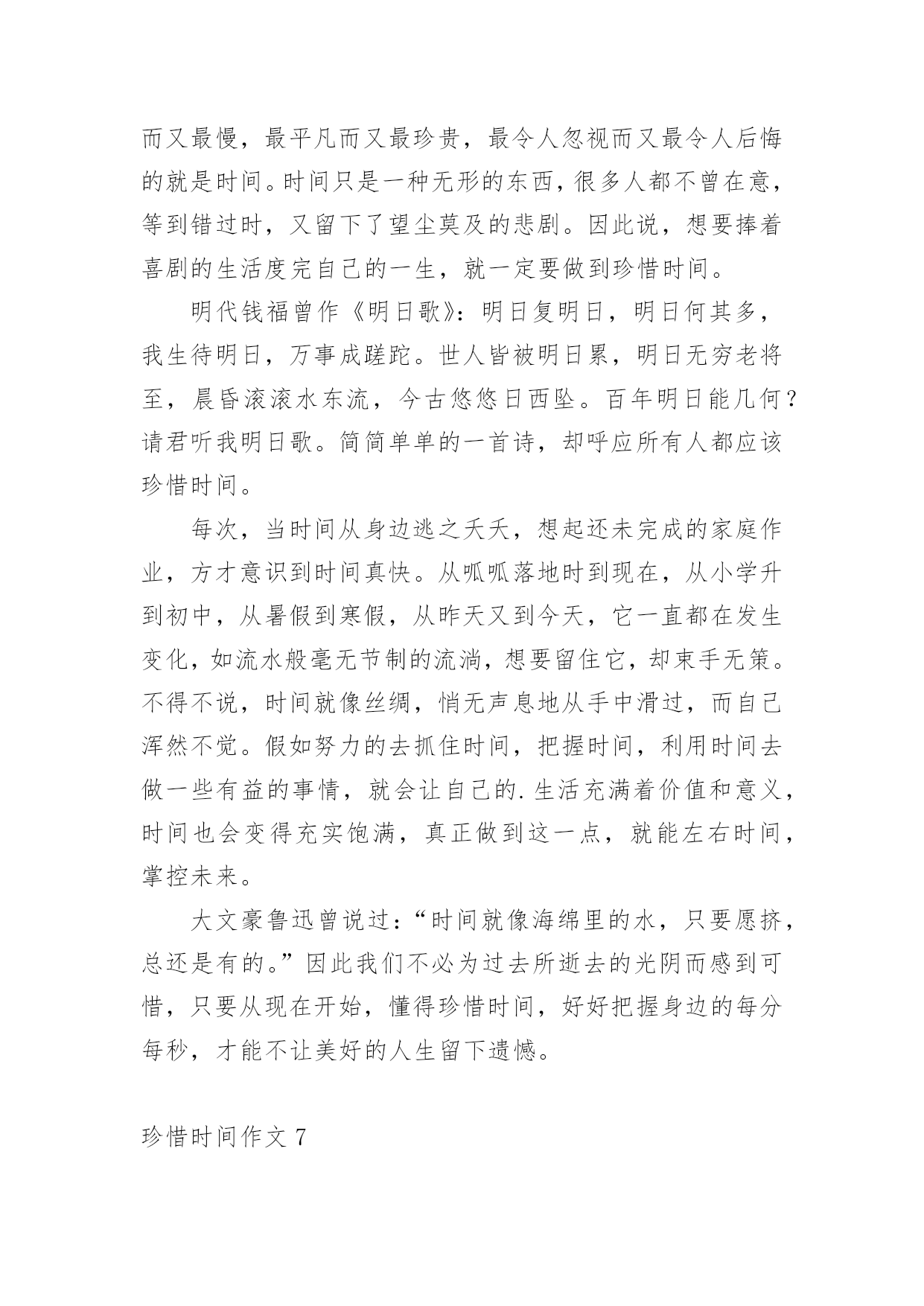 而又最慢，最平凡而又最珍贵，最令人忽视而又最令人后悔的就是时间。时间只是一种无形的东西，很多人都不曾在意，等到错过时，又留下了望尘莫及的悲剧。因此说，想要捧着喜剧的生活度完自己的一生，就一定要做到珍惜时间。

明代钱福曾作《明日歌》：明日复明日，明日何其多，我生待明日，万事成蹉跎。世人皆被明日累，明日无穷老将至，晨昏滚滚水东流，今古悠悠日西坠。百年明日能几何？请君听我明日歌。简简单单的一首诗，却呼应所有人都应该珍惜时间。

每次，当时间从身边逃之夭夭，想起还未完成的家庭作业，方才意识到时间真快。从呱呱落地时到现在，从小学升到初中，从暑假到寒假，从昨天又到今天，它一直都在发生变化，如流水般毫无节制的流淌，想要留住它，却束手无策。不得不说，时间就像丝绸，悄无声息地从手中滑过，而自己浑然不觉。假如努力的去抓住时间，把握时间，利用时间去做一些有益的事情，就会让自己的.生活充满着价值和意义，时间也会变得充实饱满，真正做到这一点，就能左右时间，掌控未来。

大文豪鲁迅曾说过：“时间就像海绵里的水，只要愿挤，总还是有的。”因此我们不必为过去所逝去的光阴而感到可惜，只要从现在开始，懂得珍惜时间，好好把握身边的每分每秒，才能不让美好的人生留下遗憾。

珍惜时间作文 7